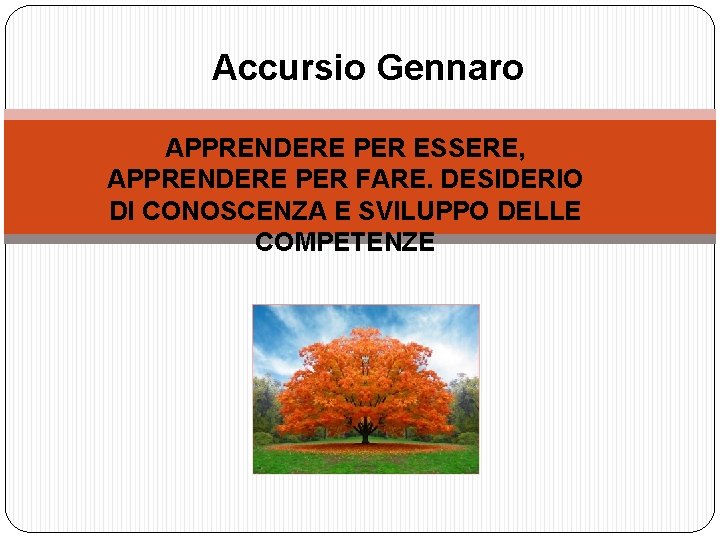 Accursio Gennaro

APPRENDERE PER ESSERE, APPRENDERE PER FARE. DESIDERIO DI CONOSCENZA E SVILUPPO DELLE COMPETENZE